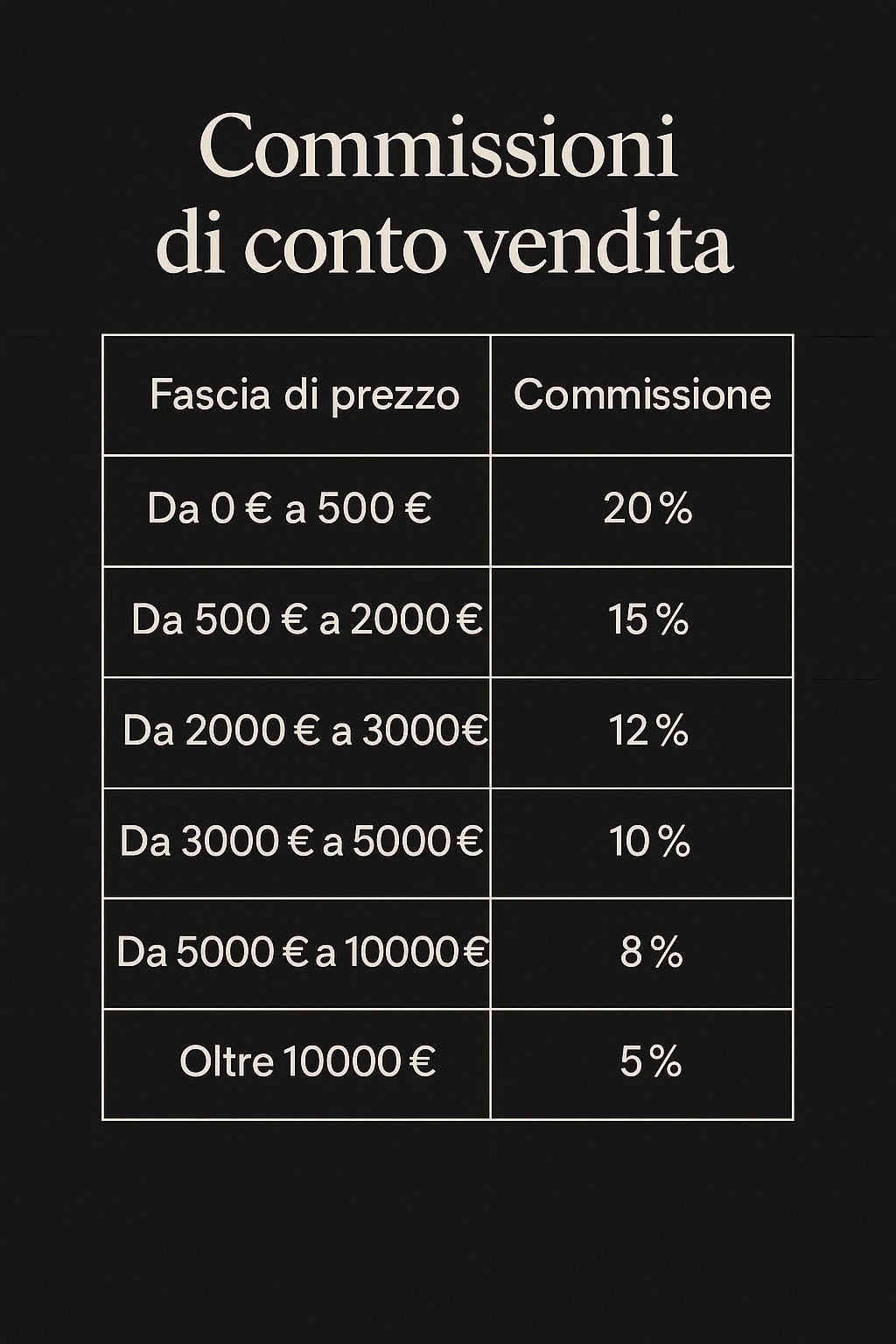 Commissioni
di conto vendita

| Fascia di prezzo | Commissione |
|---|---|
| Da 0 € a 500 € | 20 % |
| Da 500 € a 2000 € | 15 % |
| Da 2000 € a 3000€ | 12 % |
| Da 3000 € a 5000 € | 10 % |
| Da 5000 € a 10000 € | 8 % |
| Oltre 10000 € | 5 % |